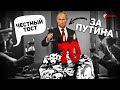 ЧЕСТНЫЙ ТОСТ

ЗА ПУТИНА

70